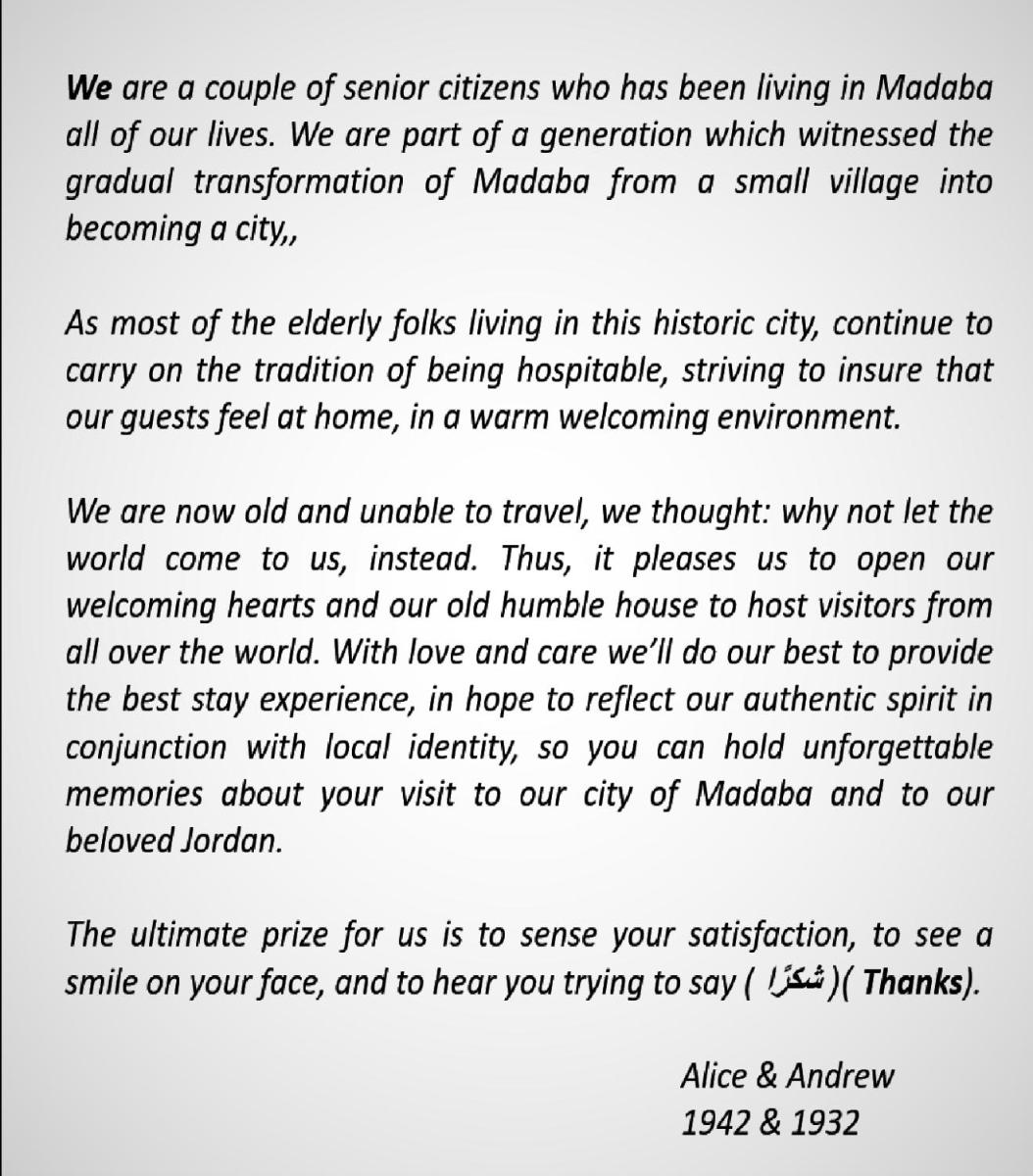 We are a couple of senior citizens who has been living in Madaba all of our lives. We are part of a generation which witnessed the gradual transformation of Madaba from a small village into becoming a city,,

As most of the elderly folks living in this historic city, continue to carry on the tradition of being hospitable, striving to insure that our guests feel at home, in a warm welcoming environment.

We are now old and unable to travel, we thought: why not let the world come to us, instead. Thus, it pleases us to open our welcoming hearts and our old humble house to host visitors from all over the world. With love and care we'll do our best to provide the best stay experience, in hope to reflect our authentic spirit in conjunction with local identity, so you can hold unforgettable memories about your visit to our city of Madaba and to our beloved Jordan.

The ultimate prize for us is to sense your satisfaction, to see a smile on your face, and to hear you trying to say ( شكرًا )( Thanks).

Alice & Andrew
1942 & 1932